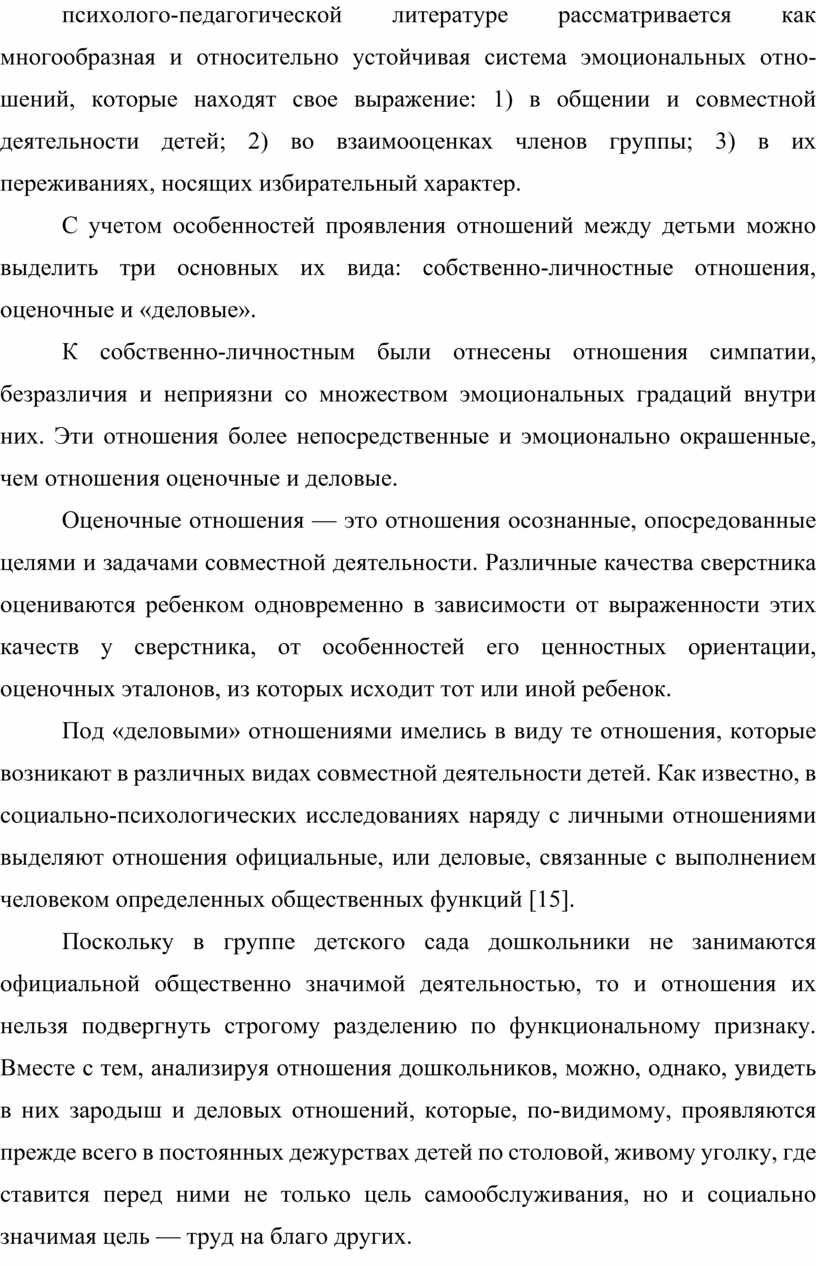 психолого-педагогической литературе рассматривается как многообразная и относительно устойчивая система эмоциональных отношений, которые находят свое выражение: 1) в общении и совместной деятельности детей; 2) во взаимооценках членов группы; 3) в их переживаниях, носящих избирательный характер.

С учетом особенностей проявления отношений между детьми можно выделить три основных их вида: собственно-личностные отношения, оценочные и «деловые».

К собственно-личностным были отнесены отношения симпатии, безразличия и неприязни со множеством эмоциональных градаций внутри них. Эти отношения более непосредственные и эмоционально окрашенные, чем отношения оценочные и деловые.

Оценочные отношения — это отношения осознанные, опосредованные целями и задачами совместной деятельности. Различные качества сверстника оцениваются ребенком одновременно в зависимости от выраженности этих качеств у сверстника, от особенностей его ценностных ориентации, оценочных эталонов, из которых исходит тот или иной ребенок.

Под «деловыми» отношениями имелись в виду те отношения, которые возникают в различных видах совместной деятельности детей. Как известно, в социально-психологических исследованиях наряду с личными отношениями выделяют отношения официальные, или деловые, связанные с выполнением человеком определенных общественных функций [15].

Поскольку в группе детского сада дошкольники не занимаются официальной общественно значимой деятельностью, то и отношения их нельзя подвергнуть строгому разделению по функциональному признаку. Вместе с тем, анализируя отношения дошкольников, можно, однако, увидеть в них зародыш и деловых отношений, которые, по-видимому, проявляются прежде всего в постоянных дежурствах детей по столовой, живому уголку, где ставится перед ними не только цель самообслуживания, но и социально значимая цель — труд на благо других.